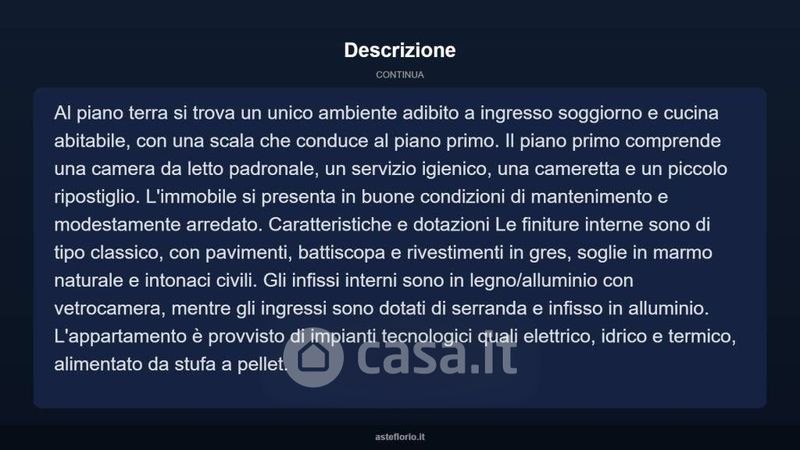 Descrizione

CONTINUA

Al piano terra si trova un unico ambiente adibito a ingresso soggiorno e cucina abitabile, con una scala che conduce al piano primo. Il piano primo comprende una camera da letto padronale, un servizio igienico, una cameretta e un piccolo ripostiglio. L'immobile si presenta in buone condizioni di mantenimento e modestamente arredato. Caratteristiche e dotazioni Le finiture interne sono di tipo classico, con pavimenti, battiscopa e rivestimenti in gres, soglie in marmo naturale e intonaci civili. Gli infissi interni sono in legno/alluminio con vetrocamera, mentre gli ingressi sono dotati di serranda e infisso in alluminio. L'appartamento è provvisto di impianti tecnologici quali elettrico, idrico e termico, alimentato da stufa a pellet.

casa.it

asteflorio.it